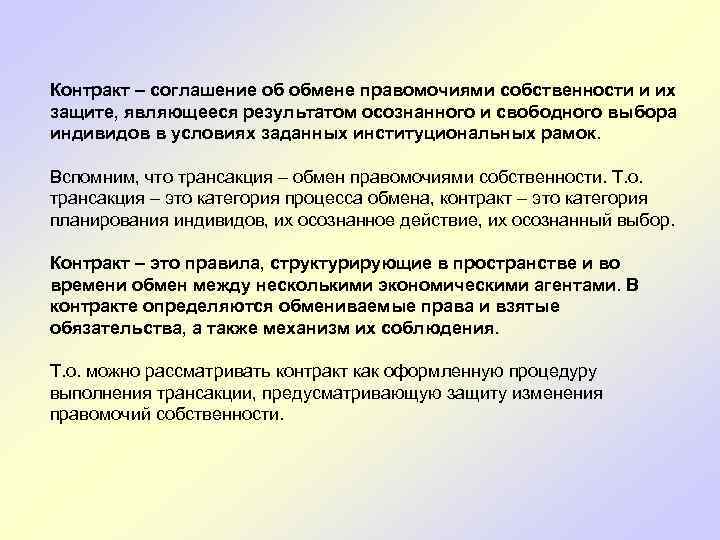 Контракт – соглашение об обмене правомочиями собственности и их защите, являющееся результатом осознанного и свободного выбора индивидов в условиях заданных институциональных рамок.

Вспомним, что трансакция – обмен правомочиями собственности. Т.о. трансакция – это категория процесса обмена, контракт – это категория планирования индивидов, их осознанное действие, их осознанный выбор.

Контракт – это правила, структурирующие в пространстве и во времени обмен между несколькими экономическими агентами. В контракте определяются обмениваемые права и взятые обязательства, а также механизм их соблюдения.

Т.о. можно рассматривать контракт как оформленную процедуру выполнения трансакции, предусматривающую защиту изменения правомочий собственности.